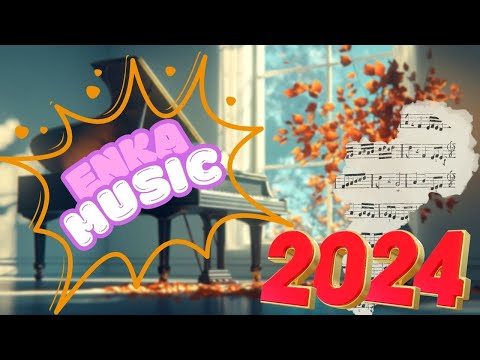 ENKA
MUSIC

2024